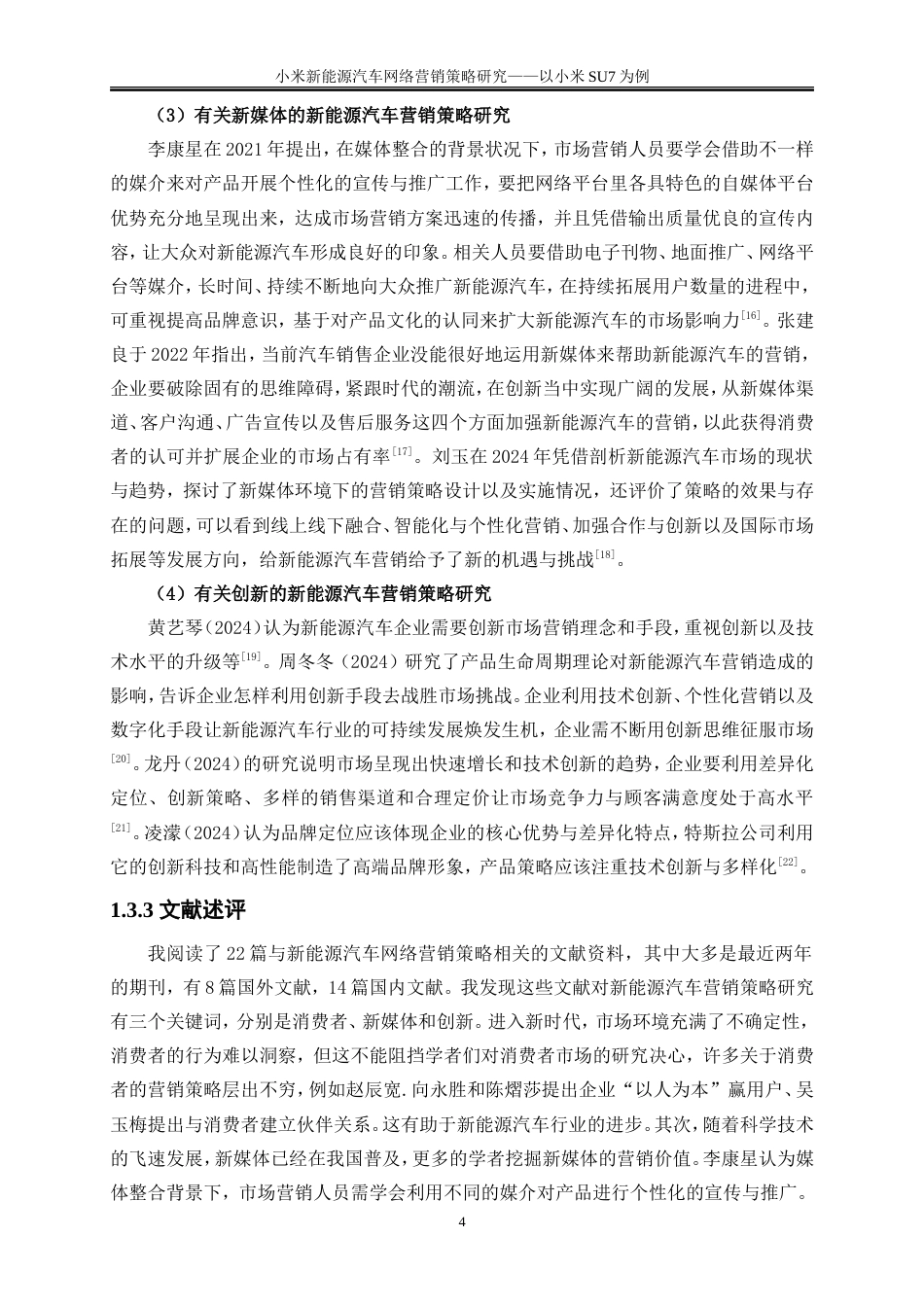 小米新能源汽车网络营销策略研究——以小米 SU7 为例

（3）有关新媒体的新能源汽车营销策略研究

李康星在 2021 年提出，在媒体整合的背景状况下，市场营销人员要学会借助不一样的媒介来对产品开展个性化的宣传与推广工作，要把网络平台里各具特色的自媒体平台优势充分地呈现出来，达成市场营销方案迅速的传播，并且凭借输出质量优良的宣传内容，让大众对新能源汽车形成良好的印象。相关人员要借助电子刊物、地面推广、网络平台等媒介，长时间、持续不断地向大众推广新能源汽车，在持续拓展用户数量的进程中，可重视提高品牌意识，基于对产品文化的认同来扩大新能源汽车的市场影响力$^{[16]}$。张建良于 2022 年指出，当前汽车销售企业没能很好地运用新媒体来帮助新能源汽车的营销，企业要破除固有的思维障碍，紧跟时代的潮流，在创新当中实现广阔的发展，从新媒体渠道、客户沟通、广告宣传以及售后服务这四个方面加强新能源汽车的营销，以此获得消费者的认可并扩展企业的市场占有率$^{[17]}$。刘玉在 2024 年凭借剖析新能源汽车市场的现状与趋势，探讨了新媒体环境下的营销策略设计以及实施情况，还评价了策略的效果与存在的问题，可以看到线上线下融合、智能化与个性化营销、加强合作与创新以及国际市场拓展等发展方向，给新能源汽车营销给予了新的机遇与挑战$^{[18]}$。

（4）有关创新的新能源汽车营销策略研究

黄艺琴（2024）认为新能源汽车企业需要创新市场营销理念和手段，重视创新以及技术水平的升级等$^{[19]}$。周冬冬（2024）研究了产品生命周期理论对新能源汽车营销造成的影响，告诉企业怎样利用创新手段去战胜市场挑战。企业利用技术创新、个性化营销以及数字化手段让新能源汽车行业的可持续发展焕发生机，企业需不断用创新思维征服市场$^{[20]}$。龙丹（2024）的研究说明市场呈现出快速增长和技术创新的趋势，企业要利用差异化定位、创新策略、多样的销售渠道和合理定价让市场竞争力与顾客满意度处于高水平$^{[21]}$。凌濛（2024）认为品牌定位应该体现企业的核心优势与差异化特点，特斯拉公司利用它的创新科技和高性能制造了高端品牌形象，产品策略应该注重技术创新与多样化$^{[22]}$。

1.3.3 文献述评

我阅读了 22 篇与新能源汽车网络营销策略相关的文献资料，其中大多是最近两年的期刊，有 8 篇国外文献，14 篇国内文献。我发现这些文献对新能源汽车营销策略研究有三个关键词，分别是消费者、新媒体和创新。进入新时代，市场环境充满了不确定性，消费者的行为难以洞察，但这不能阻挡学者们对消费者市场的研究决心，许多关于消费者的营销策略层出不穷，例如赵辰宽.向永胜和陈熠莎提出企业“以人为本”赢用户、吴玉梅提出与消费者建立伙伴关系。这有助于新能源汽车行业的进步。其次，随着科学技术的飞速发展，新媒体已经在我国普及，更多的学者挖掘新媒体的营销价值。李康星认为媒体整合背景下，市场营销人员需学会利用不同的媒介对产品进行个性化的宣传与推广。

4